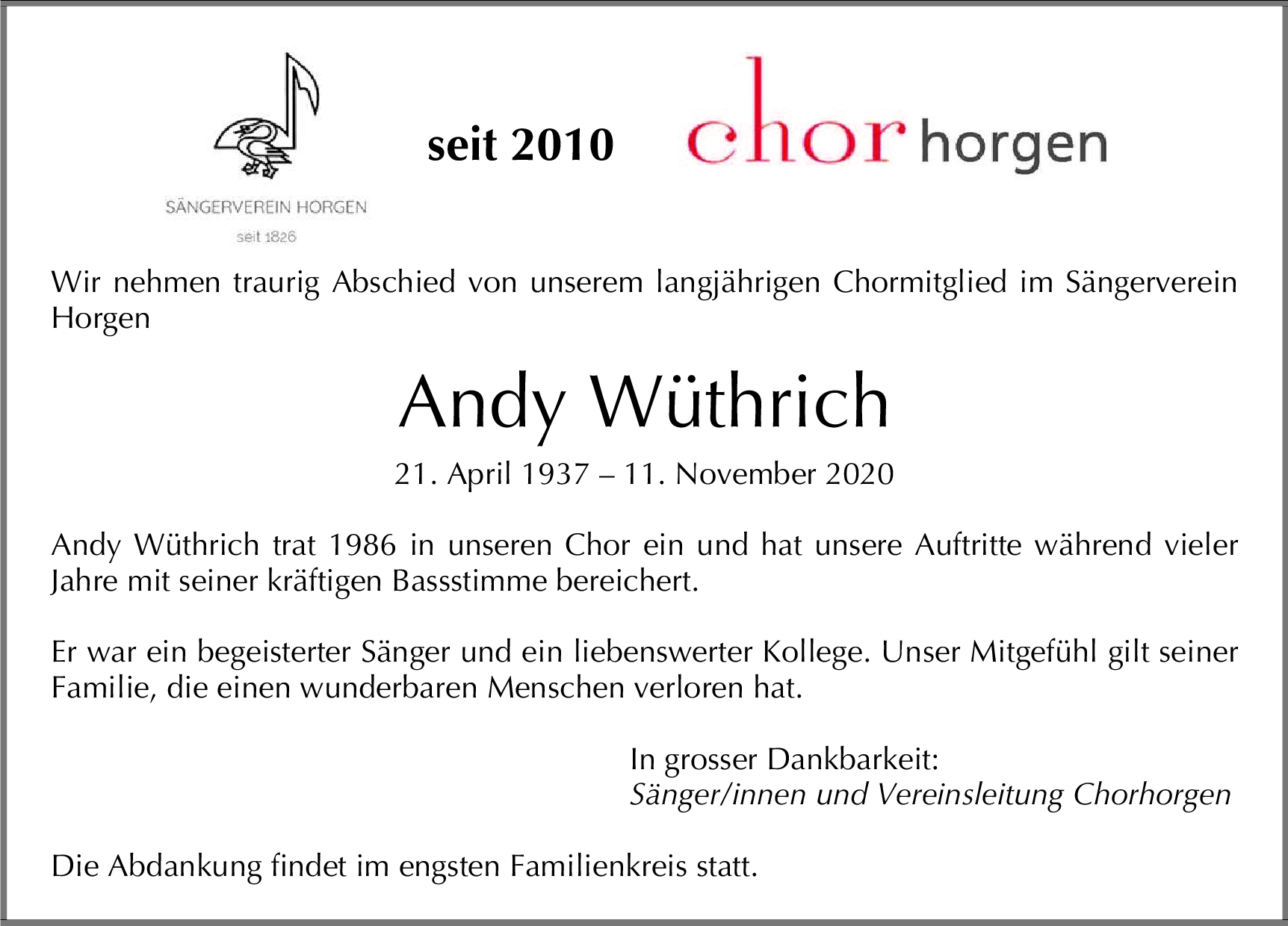 SÄNGERVEREIN HORGEN

seit 1826

seit 2010

chor horgen

Wir nehmen traurig Abschied von unserem langjährigen Chormitglied im Sängerverein Horgen

Andy Wüthrich

21. April 1937 – 11. November 2020

Andy Wüthrich trat 1986 in unseren Chor ein und hat unsere Auftritte während vieler Jahre mit seiner kräftigen Bassstimme bereichert.

Er war ein begeisterter Sänger und ein liebenswerter Kollege. Unser Mitgefühl gilt seiner Familie, die einen wunderbaren Menschen verloren hat.

In grosser Dankbarkeit:
Sänger/innen und Vereinsleitung Chorhorgen

Die Abdankung findet im engsten Familienkreis statt.